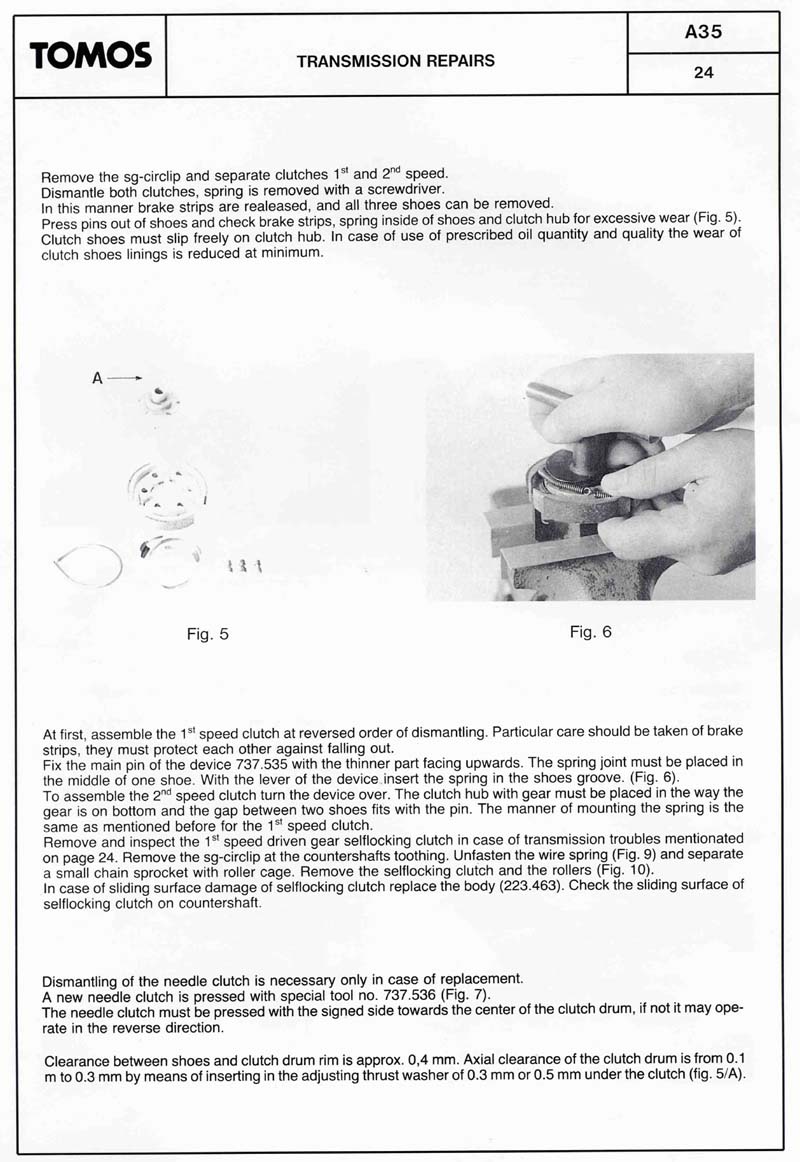 TOMOS

TRANSMISSION REPAIRS

A35

24

Remove the sg-circlip and separate clutches $1^{st}$ and $2^{nd}$ speed.
Dismantle both clutches, spring is removed with a screwdriver.
In this manner brake strips are realeased, and all three shoes can be removed.
Press pins out of shoes and check brake strips, spring inside of shoes and clutch hub for excessive wear (Fig. 5).
Clutch shoes must slip freely on clutch hub. In case of use of prescribed oil quantity and quality the wear of clutch shoes linings is reduced at minimum.

A

Fig. 5

Fig. 6

At first, assemble the $1^{st}$ speed clutch at reversed order of dismantling. Particular care should be taken of brake strips, they must protect each other against falling out.
Fix the main pin of the device 737.535 with the thinner part facing upwards. The spring joint must be placed in the middle of one shoe. With the lever of the device insert the spring in the shoes groove. (Fig. 6).
To assemble the $2^{nd}$ speed clutch turn the device over. The clutch hub with gear must be placed in the way the gear is on bottom and the gap between two shoes fits with the pin. The manner of mounting the spring is the same as mentioned before for the $1^{st}$ speed clutch.
Remove and inspect the $1^{st}$ speed driven gear selflocking clutch in case of transmission troubles mentionated on page 24. Remove the sg-circlip at the countershafts toothing. Unfasten the wire spring (Fig. 9) and separate a small chain sprocket with roller cage. Remove the selflocking clutch and the rollers (Fig. 10).
In case of sliding surface damage of selflocking clutch replace the body (223.463). Check the sliding surface of selflocking clutch on countershaft.

Dismantling of the needle clutch is necessary only in case of replacement.
A new needle clutch is pressed with special tool no. 737.536 (Fig. 7).
The needle clutch must be pressed with the signed side towards the center of the clutch drum, if not it may operate in the reverse direction.

Clearance between shoes and clutch drum rim is approx. 0,4 mm. Axial clearance of the clutch drum is from 0.1 m to 0.3 mm by means of inserting in the adjusting thrust washer of 0.3 mm or 0.5 mm under the clutch (fig. 5/A).